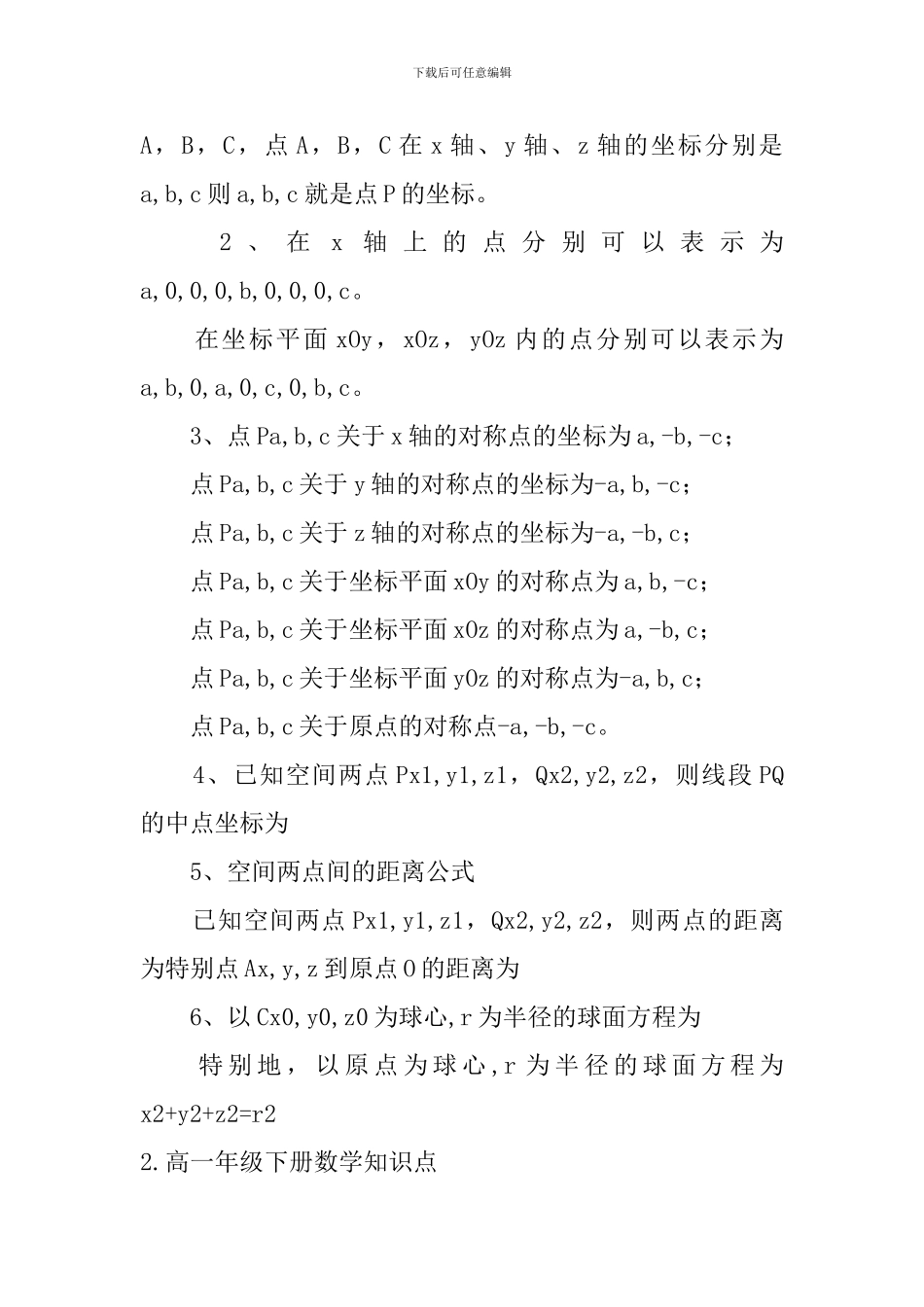 下载后可任意编辑

A，B，C，点A，B，C在x轴、y轴、z轴的坐标分别是a,b,c则a,b,c就是点P的坐标。

2、在x轴上的点分别可以表示为a,0,0,0,b,0,0,0,c。

在坐标平面xOy，xOz，yOz内的点分别可以表示为a,b,0,a,0,c,0,b,c。

3、点Pa,b,c关于x轴的对称点的坐标为a,-b,-c；

点Pa,b,c关于y轴的对称点的坐标为-a,b,-c；

点Pa,b,c关于z轴的对称点的坐标为-a,-b,c；

点Pa,b,c关于坐标平面xOy的对称点为a,b,-c；

点Pa,b,c关于坐标平面xOz的对称点为a,-b,c；

点Pa,b,c关于坐标平面yOz的对称点为-a,b,c；

点Pa,b,c关于原点的对称点-a,-b,-c。

4、已知空间两点Px1,y1,z1，Qx2,y2,z2，则线段PQ的中点坐标为

5、空间两点间的距离公式

已知空间两点Px1,y1,z1，Qx2,y2,z2，则两点的距离为特别点Ax,y,z到原点O的距离为

6、以Cx0,y0,z0为球心,r为半径的球面方程为

特别地，以原点为球心,r为半径的球面方程为x2+y2+z2=r2

2.高一年级下册数学知识点